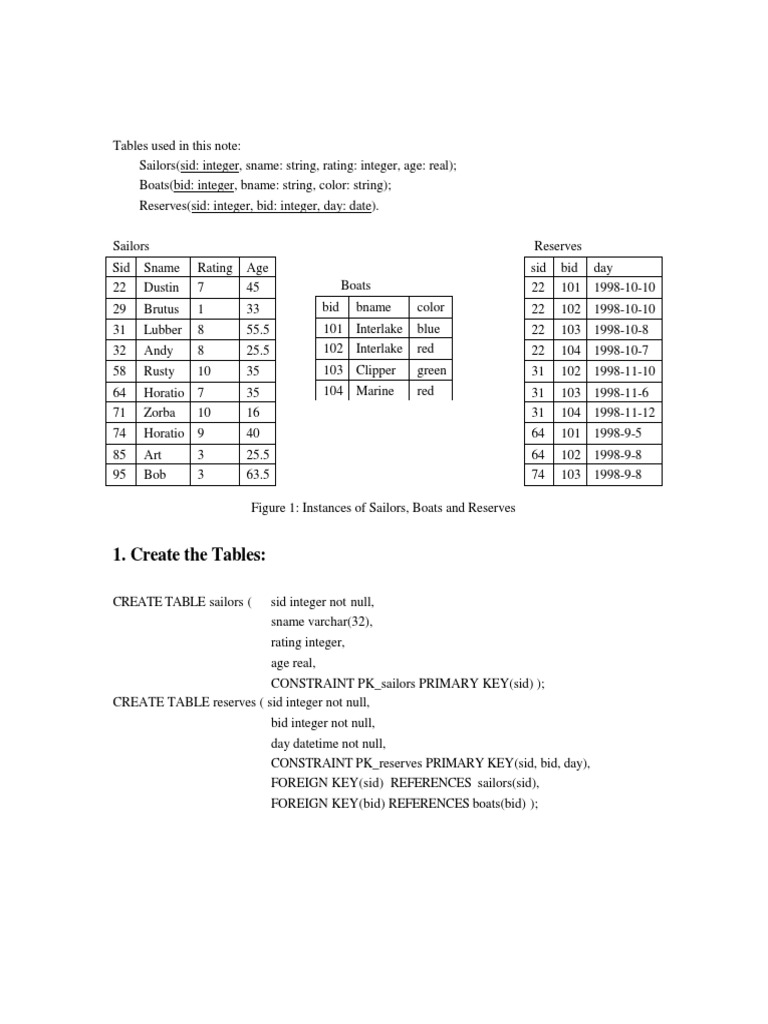 Tables used in this note:
Sailors(sid: integer, sname: string, rating: integer, age: real);
Boats(bid: integer, bname: string, color: string);
Reserves(sid: integer, bid: integer, day: date).

Sailors

| Sid | Sname | Rating | Age |
|---|---|---|---|
| 22 | Dustin | 7 | 45 |
| 29 | Brutus | 1 | 33 |
| 31 | Lubber | 8 | 55.5 |
| 32 | Andy | 8 | 25.5 |
| 58 | Rusty | 10 | 35 |
| 64 | Horatio | 7 | 35 |
| 71 | Zorba | 10 | 16 |
| 74 | Horatio | 9 | 40 |
| 85 | Art | 3 | 25.5 |
| 95 | Bob | 3 | 63.5 |

Boats

| bid | bname | color |
|---|---|---|
| 101 | Interlake | blue |
| 102 | Interlake | red |
| 103 | Clipper | green |
| 104 | Marine | red |

Reserves

| sid | bid | day |
|---|---|---|
| 22 | 101 | 1998-10-10 |
| 22 | 102 | 1998-10-10 |
| 22 | 103 | 1998-10-8 |
| 22 | 104 | 1998-10-7 |
| 31 | 102 | 1998-11-10 |
| 31 | 103 | 1998-11-6 |
| 31 | 104 | 1998-11-12 |
| 64 | 101 | 1998-9-5 |
| 64 | 102 | 1998-9-8 |
| 74 | 103 | 1998-9-8 |

Figure 1: Instances of Sailors, Boats and Reserves

1. Create the Tables:

CREATE TABLE sailors ( sid integer not null,
sname varchar(32),
rating integer,
age real,
CONSTRAINT PK_sailors PRIMARY KEY(sid) );
CREATE TABLE reserves ( sid integer not null,
bid integer not null,
day datetime not null,
CONSTRAINT PK_reserves PRIMARY KEY(sid, bid, day),
FOREIGN KEY(sid) REFERENCES sailors(sid),
FOREIGN KEY(bid) REFERENCES boats(bid) );